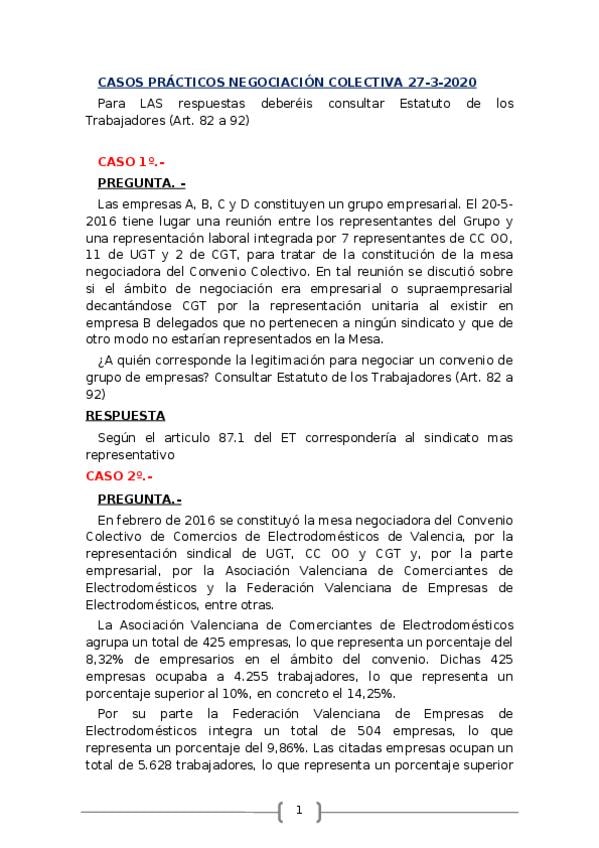 CASOS PRÁCTICOS NEGOCIACIÓN COLECTIVA 27-3-2020

Para LAS respuestas deberéis consultar Estatuto de los Trabajadores (Art. 82 a 92)

CASO 1º.-

PREGUNTA. -

Las empresas A, B, C y D constituyen un grupo empresarial. El 20-5-2016 tiene lugar una reunión entre los representantes del Grupo y una representación laboral integrada por 7 representantes de CC OO, 11 de UGT y 2 de CGT, para tratar de la constitución de la mesa negociadora del Convenio Colectivo. En tal reunión se discutió sobre si el ámbito de negociación era empresarial o supraempresarial decantándose CGT por la representación unitaria al existir en empresa B delegados que no pertenecen a ningún sindicato y que de otro modo no estarían representados en la Mesa.

¿A quién corresponde la legitimación para negociar un convenio de grupo de empresas? Consultar Estatuto de los Trabajadores (Art. 82 a 92)

RESPUESTA

Según el articulo 87.1 del ET correspondería al sindicato mas representativo

CASO 2º.-

PREGUNTA.-

En febrero de 2016 se constituyó la mesa negociadora del Convenio Colectivo de Comercios de Electrodomésticos de Valencia, por la representación sindical de UGT, CC OO y CGT y, por la parte empresarial, por la Asociación Valenciana de Comerciantes de Electrodomésticos y la Federación Valenciana de Empresas de Electrodomésticos, entre otras.

La Asociación Valenciana de Comerciantes de Electrodomésticos agrupa un total de 425 empresas, lo que representa un porcentaje del 8,32% de empresarios en el ámbito del convenio. Dichas 425 empresas ocupaba a 4.255 trabajadores, lo que representa un porcentaje superior al 10%, en concreto el 14,25%.

Por su parte la Federación Valenciana de Empresas de Electrodomésticos integra un total de 504 empresas, lo que representa un porcentaje del 9,86%. Las citadas empresas ocupan un total de 5.628 trabajadores, lo que representa un porcentaje superior

1